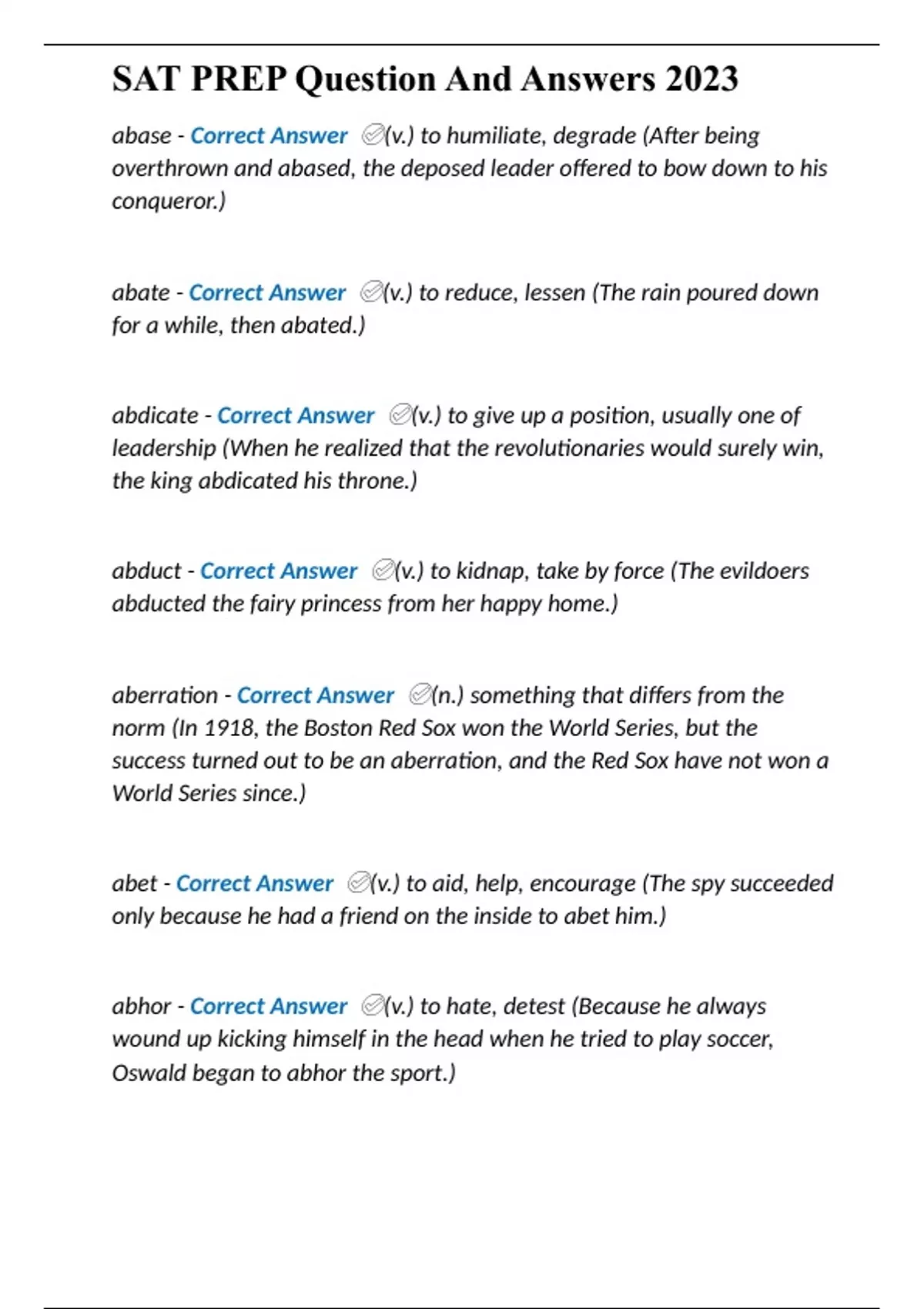 SAT PREP Question And Answers 2023

abase - Correct Answer ✅(v.) to humiliate, degrade (After being overthrown and abased, the deposed leader offered to bow down to his conqueror.)

abate - Correct Answer ✅(v.) to reduce, lessen (The rain poured down for a while, then abated.)

abdicate - Correct Answer ✅(v.) to give up a position, usually one of leadership (When he realized that the revolutionaries would surely win, the king abdicated his throne.)

abduct - Correct Answer ✅(v.) to kidnap, take by force (The evildoers abducted the fairy princess from her happy home.)

aberration - Correct Answer ✅(n.) something that differs from the norm (In 1918, the Boston Red Sox won the World Series, but the success turned out to be an aberration, and the Red Sox have not won a World Series since.)

abet - Correct Answer ✅(v.) to aid, help, encourage (The spy succeeded only because he had a friend on the inside to abet him.)

abhor - Correct Answer ✅(v.) to hate, detest (Because he always wound up kicking himself in the head when he tried to play soccer, Oswald began to abhor the sport.)